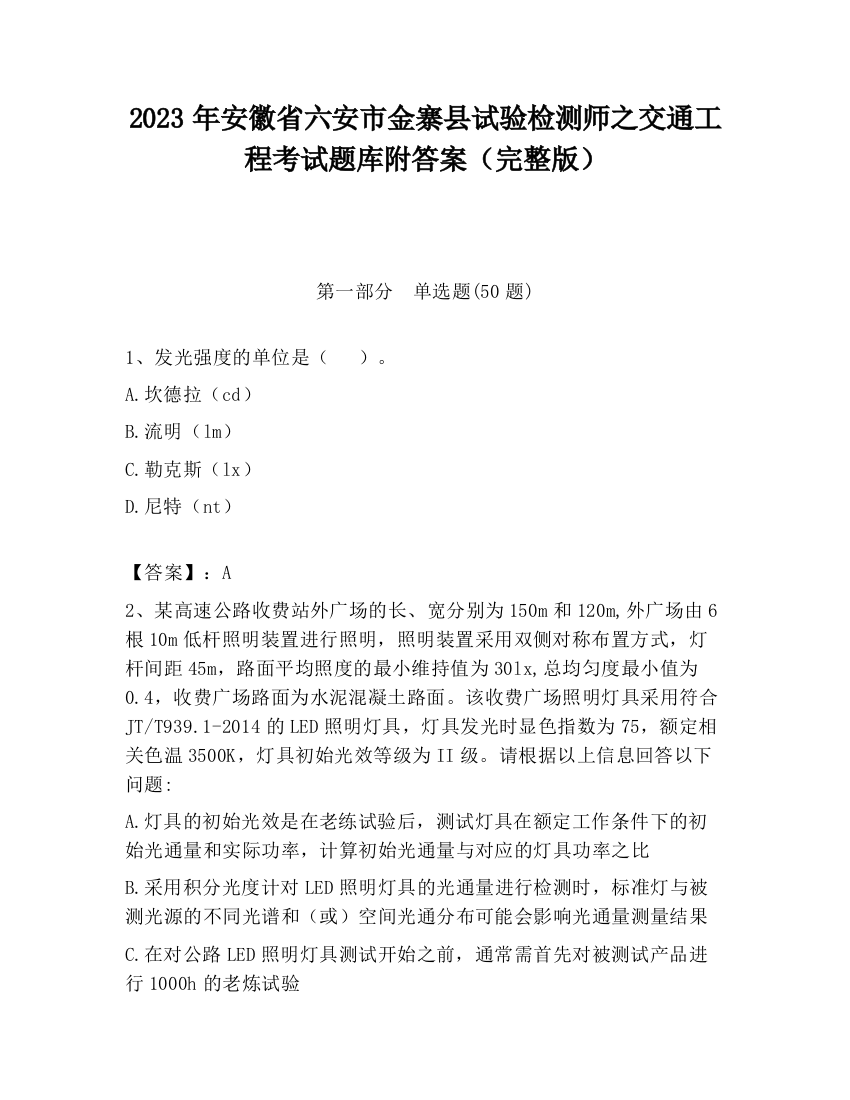 2023 年安徽省六安市金寨县试验检测师之交通工程考试题库附答案（完整版）

第一部分　单选题(50 题)

1、发光强度的单位是（　　）。

A.坎德拉（cd）

B.流明（lm）

C.勒克斯（lx）

D.尼特（nt）

【答案】：A

2、某高速公路收费站外广场的长、宽分别为 150m 和 120m,外广场由 6 根 10m 低杆照明装置进行照明，照明装置采用双侧对称布置方式，灯杆间距 45m，路面平均照度的最小维持值为 30lx,总均匀度最小值为 0.4，收费广场路面为水泥混凝土路面。该收费广场照明灯具采用符合 JT/T939.1-2014 的 LED 照明灯具，灯具发光时显色指数为 75，额定相关色温 3500K，灯具初始光效等级为 II 级。请根据以上信息回答以下问题：

A.灯具的初始光效是在老练试验后，测试灯具在额定工作条件下的初始光通量和实际功率，计算初始光通量与对应的灯具功率之比

B.采用积分光度计对 LED 照明灯具的光通量进行检测时，标准灯与被测光源的不同光谱和（或）空间光通分布可能会影响光通量测量结果

C.在对公路 LED 照明灯具测试开始之前，通常需首先对被测试产品进行 1000h 的老炼试验